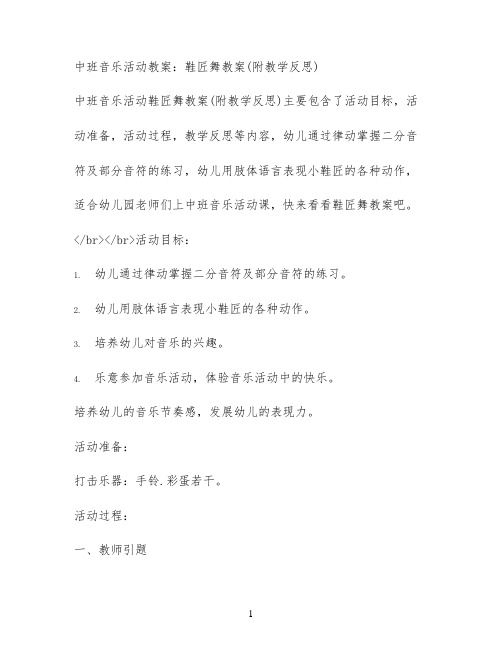 中班音乐活动教案：鞋匠舞教案(附教学反思)

中班音乐活动鞋匠舞教案(附教学反思)主要包含了活动目标，活动准备，活动过程，教学反思等内容，幼儿通过律动掌握二分音符及部分音符的练习，幼儿用肢体语言表现小鞋匠的各种动作，适合幼儿园老师们上中班音乐活动课，快来看看鞋匠舞教案吧。

</br></br>活动目标：

1. 幼儿通过律动掌握二分音符及部分音符的练习。

2. 幼儿用肢体语言表现小鞋匠的各种动作。

3. 培养幼儿对音乐的兴趣。

4. 乐意参加音乐活动，体验音乐活动中的快乐。

培养幼儿的音乐节奏感，发展幼儿的表现力。

活动准备：

打击乐器：手铃.彩蛋若干。

活动过程：

一、教师引题

1